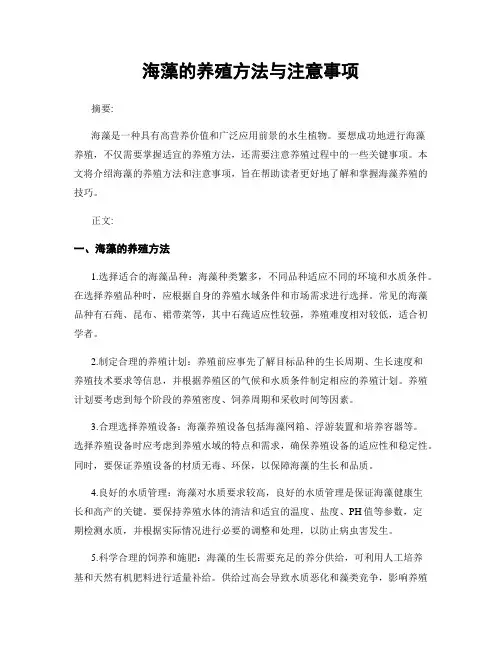 海藻的养殖方法与注意事项

摘要:

海藻是一种具有高营养价值和广泛应用前景的水生植物。要想成功地进行海藻养殖，不仅需要掌握适宜的养殖方法，还需要注意养殖过程中的一些关键事项。本文将介绍海藻的养殖方法和注意事项，旨在帮助读者更好地了解和掌握海藻养殖的技巧。

正文:

一、海藻的养殖方法

1.选择适合的海藻品种：海藻种类繁多，不同品种适应不同的环境和水质条件。在选择养殖品种时，应根据自身的养殖水域条件和市场需求进行选择。常见的海藻品种有石莼、昆布、裙带菜等，其中石莼适应性较强，养殖难度相对较低，适合初学者。

2.制定合理的养殖计划：养殖前应事先了解目标品种的生长周期、生长速度和养殖技术要求等信息，并根据养殖区的气候和水质条件制定相应的养殖计划。养殖计划要考虑到每个阶段的养殖密度、饲养周期和采收时间等因素。

3.合理选择养殖设备：海藻养殖设备包括海藻网箱、浮游装置和培养容器等。选择养殖设备时应考虑到养殖水域的特点和需求，确保养殖设备的适应性和稳定性。同时，要保证养殖设备的材质无毒、环保，以保障海藻的生长和品质。

4.良好的水质管理：海藻对水质要求较高，良好的水质管理是保证海藻健康生长和高产的关键。要保持养殖水体的清洁和适宜的温度、盐度、PH值等参数，定期检测水质，并根据实际情况进行必要的调整和处理，以防止病虫害发生。

5.科学合理的饲养和施肥：海藻的生长需要充足的养分供给，可利用人工培养基和天然有机肥料进行适量补给。供给过高会导致水质恶化和藻类竞争，影响养殖